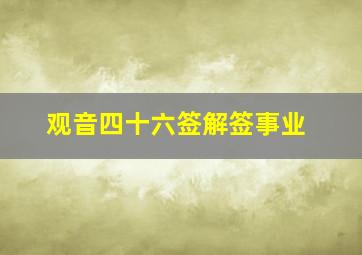 观音四十六签解签事业